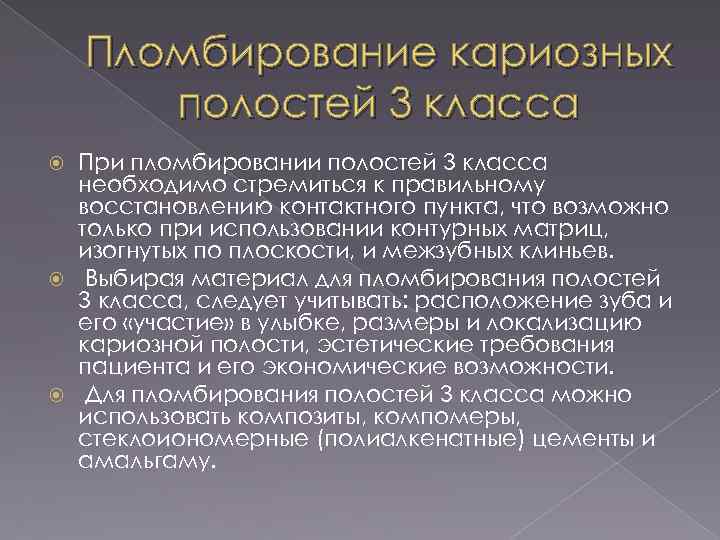 Пломбирование кариозных полостей 3 класса

При пломбировании полостей 3 класса необходимо стремиться к правильному восстановлению контактного пункта, что возможно только при использовании контурных матриц, изогнутых по плоскости, и межзубных клиньев.

Выбирая материал для пломбирования полостей 3 класса, следует учитывать: расположение зуба и его «участие» в улыбке, размеры и локализацию кариозной полости, эстетические требования пациента и его экономические возможности.

Для пломбирования полостей 3 класса можно использовать композиты, компомеры, стеклоиономерные (полиалкенатные) цементы и амальгаму.